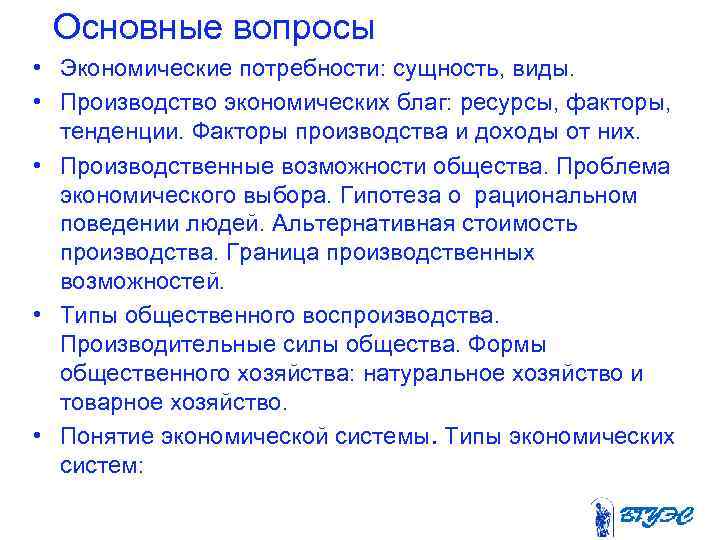 Основные вопросы

• Экономические потребности: сущность, виды.
• Производство экономических благ: ресурсы, факторы, тенденции. Факторы производства и доходы от них.
• Производственные возможности общества. Проблема экономического выбора. Гипотеза о рациональном поведении людей. Альтернативная стоимость производства. Граница производственных возможностей.
• Типы общественного воспроизводства. Производительные силы общества. Формы общественного хозяйства: натуральное хозяйство и товарное хозяйство.
• Понятие экономической системы. Типы экономических систем:

ВГУЭС